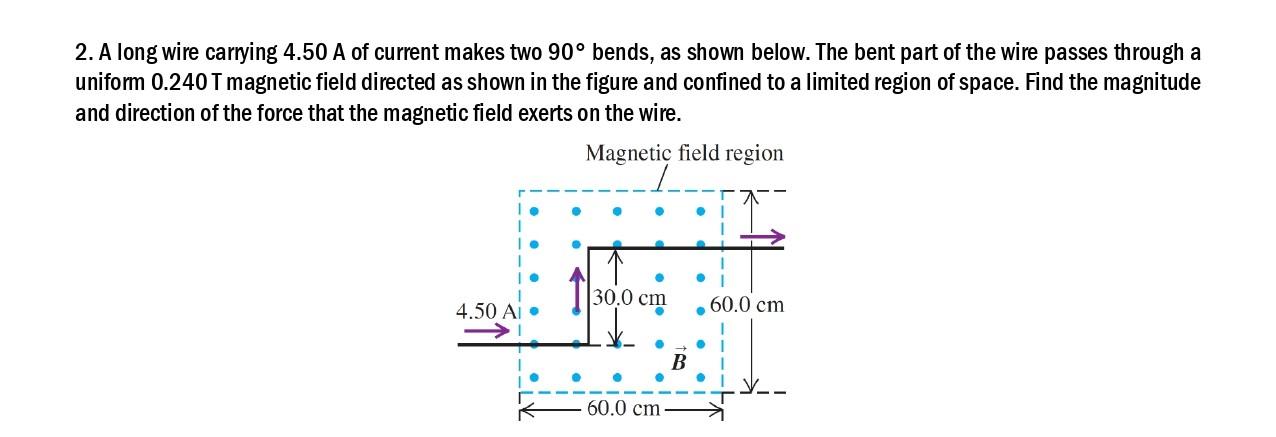 2. A long wire carrying 4.50 A of current makes two 90° bends, as shown below. The bent part of the wire passes through a uniform 0.240 T magnetic field directed as shown in the figure and confined to a limited region of space. Find the magnitude and direction of the force that the magnetic field exerts on the wire.

Magnetic field region

4.50 A

30.0 cm

60.0 cm

$\vec{B}$

60.0 cm